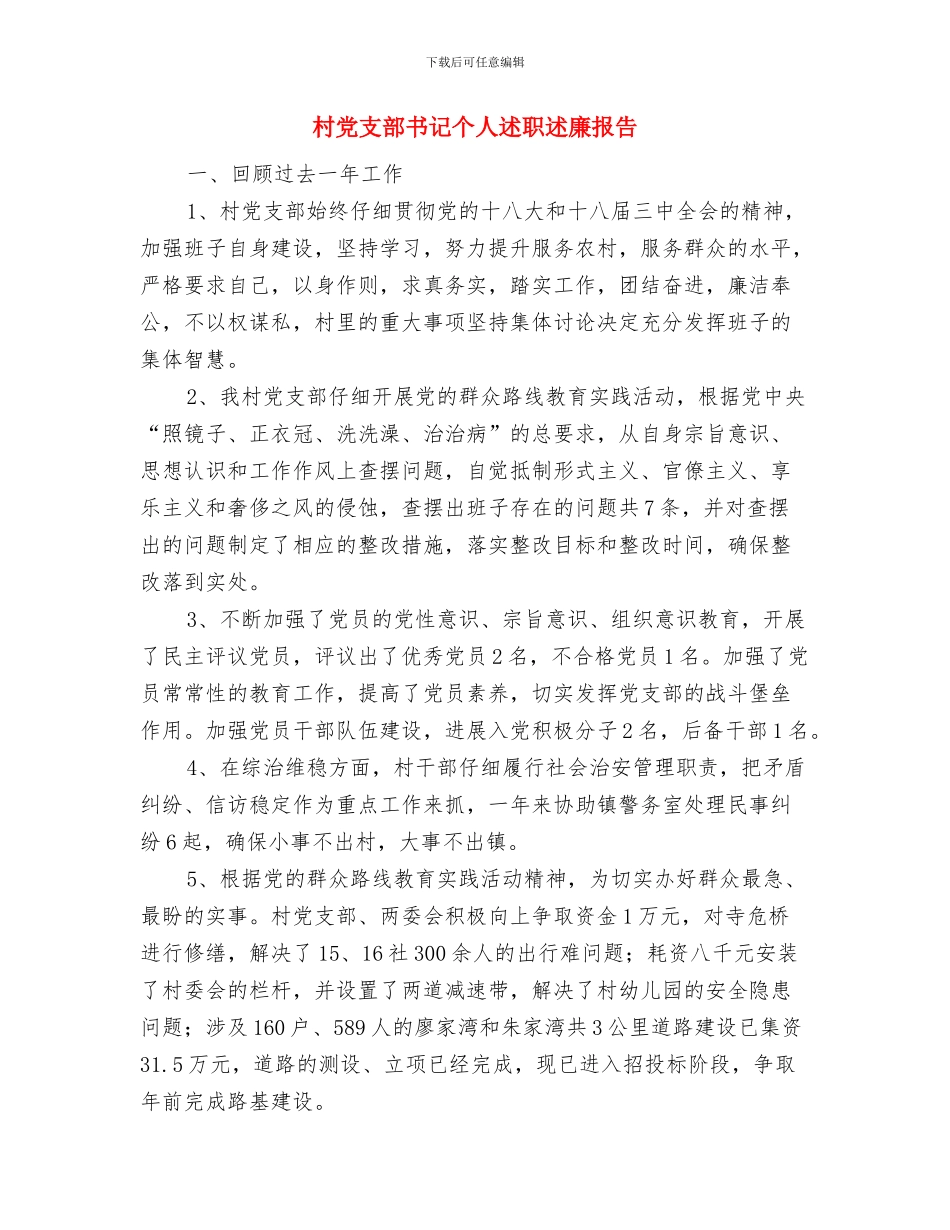 下载后可任意编辑

村党支部书记个人述职述廉报告

一、回顾过去一年工作

1、村党支部始终仔细贯彻党的十八大和十八届三中全会的精神，加强班子自身建设，坚持学习，努力提升服务农村，服务群众的水平，严格要求自己，以身作则，求真务实，踏实工作，团结奋进，廉洁奉公，不以权谋私，村里的重大事项坚持集体讨论决定充分发挥班子的集体智慧。

2、我村党支部仔细开展党的群众路线教育实践活动，根据党中央“照镜子、正衣冠、洗洗澡、治治病”的总要求，从自身宗旨意识、思想认识和工作作风上查摆问题，自觉抵制形式主义、官僚主义、享乐主义和奢侈之风的侵蚀，查摆出班子存在的问题共7条，并对查摆出的问题制定了相应的整改措施，落实整改目标和整改时间，确保整改落到实处。

3、不断加强了党员的党性意识、宗旨意识、组织意识教育，开展了民主评议党员，评议出了优秀党员2名，不合格党员1名。加强了党员常常性的教育工作，提高了党员素养，切实发挥党支部的战斗堡垒作用。加强党员干部队伍建设，进展入党积极分子2名，后备干部1名。

4、在综治维稳方面，村干部仔细履行社会治安管理职责，把矛盾纠纷、信访稳定作为重点工作来抓，一年来协助镇警务室处理民事纠纷6起，确保小事不出村，大事不出镇。

5、根据党的群众路线教育实践活动精神，为切实办好群众最急、最盼的实事。村党支部、两委会积极向上争取资金1万元，对寺危桥进行修缮，解决了15、16社300余人的出行难问题；耗资八千元安装了村委会的栏杆，并设置了两道减速带，解决了村幼儿园的安全隐患问题；涉及160户、589人的廖家湾和朱家湾共3公里道路建设已集资31.5万元，道路的测设、立项已经完成，现已进入招投标阶段，争取年前完成路基建设。